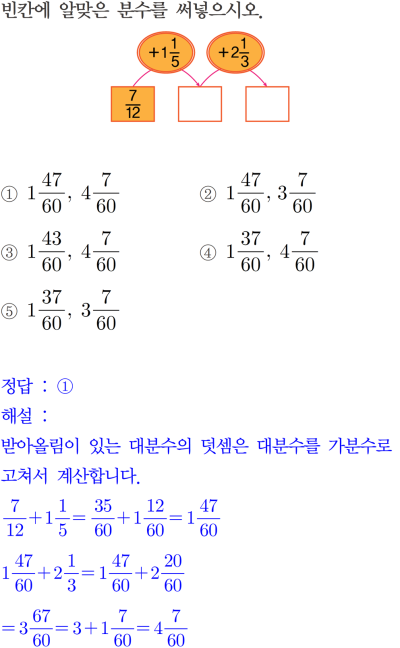 빈칸에 알맞은 분수를 써넣으시오.

$+1\frac{1}{5}$ $+2\frac{1}{3}$

$\frac{7}{12}$

① $1\frac{47}{60}$, $4\frac{7}{60}$

② $1\frac{47}{60}$, $3\frac{7}{60}$

③ $1\frac{43}{60}$, $4\frac{7}{60}$

④ $1\frac{37}{60}$, $4\frac{7}{60}$

⑤ $1\frac{37}{60}$, $3\frac{7}{60}$

정답 : ①

해설 :

받아올림이 있는 대분수의 덧셈은 대분수를 가분수로 고쳐서 계산합니다.

$\frac{7}{12}+1\frac{1}{5}=\frac{35}{60}+1\frac{12}{60}=1\frac{47}{60}$

$1\frac{47}{60}+2\frac{1}{3}=1\frac{47}{60}+2\frac{20}{60}$

$=3\frac{67}{60}=3+1\frac{7}{60}=4\frac{7}{60}$